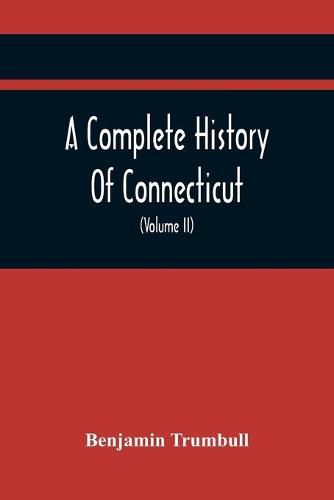 A Complete History Of Connecticut

(Volume II)

Benjamin Trumbull